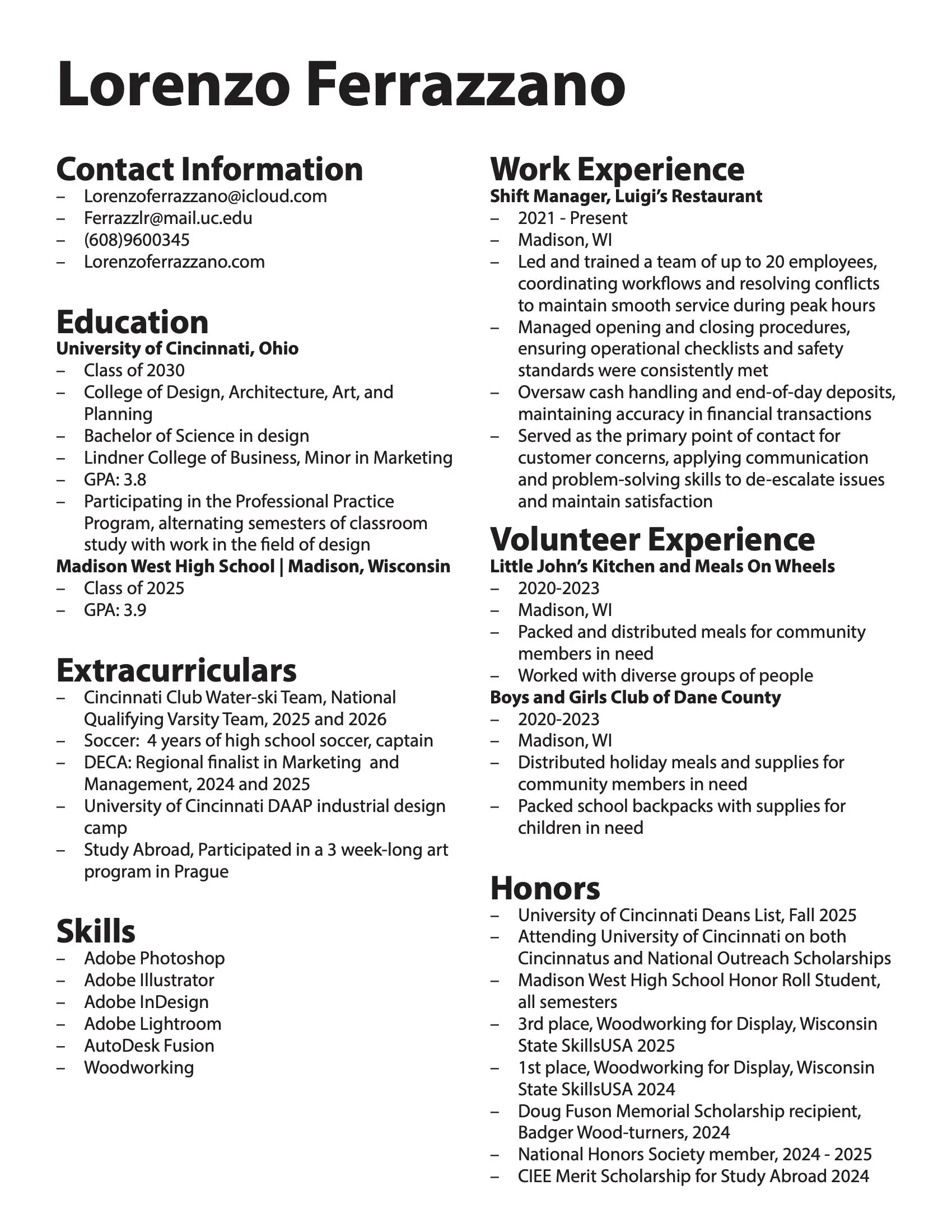 Lorenzo Ferrazzano

Contact Information
– Lorenzoferrazzano@icloud.com
– Ferrazzlr@mail.uc.edu
– (608)9600345
– Lorenzoferrazzano.com

Education
University of Cincinnati, Ohio
– Class of 2030
– College of Design, Architecture, Art, and Planning
– Bachelor of Science in design
– Lindner College of Business, Minor in Marketing
– GPA: 3.8
– Participating in the Professional Practice Program, alternating semesters of classroom study with work in the field of design
Madison West High School | Madison, Wisconsin
– Class of 2025
– GPA: 3.9

Extracurriculars
– Cincinnati Club Water-ski Team, National Qualifying Varsity Team, 2025 and 2026
– Soccer: 4 years of high school soccer, captain
– DECA: Regional finalist in Marketing and Management, 2024 and 2025
– University of Cincinnati DAAP industrial design camp
– Study Abroad, Participated in a 3 week-long art program in Prague

Skills
– Adobe Photoshop
– Adobe Illustrator
– Adobe InDesign
– Adobe Lightroom
– AutoDesk Fusion
– Woodworking

Work Experience
Shift Manager, Luigi's Restaurant
– 2021 - Present
– Madison, WI
– Led and trained a team of up to 20 employees, coordinating workflows and resolving conflicts to maintain smooth service during peak hours
– Managed opening and closing procedures, ensuring operational checklists and safety standards were consistently met
– Oversaw cash handling and end-of-day deposits, maintaining accuracy in financial transactions
– Served as the primary point of contact for customer concerns, applying communication and problem-solving skills to de-escalate issues and maintain satisfaction

Volunteer Experience
Little John's Kitchen and Meals On Wheels
– 2020-2023
– Madison, WI
– Packed and distributed meals for community members in need
– Worked with diverse groups of people
Boys and Girls Club of Dane County
– 2020-2023
– Madison, WI
– Distributed holiday meals and supplies for community members in need
– Packed school backpacks with supplies for children in need

Honors
– University of Cincinnati Deans List, Fall 2025
– Attending University of Cincinnati on both Cincinnatus and National Outreach Scholarships
– Madison West High School Honor Roll Student, all semesters
– 3rd place, Woodworking for Display, Wisconsin State SkillsUSA 2025
– 1st place, Woodworking for Display, Wisconsin State SkillsUSA 2024
– Doug Fuson Memorial Scholarship recipient, Badger Wood-turners, 2024
– National Honors Society member, 2024 - 2025
– CIEE Merit Scholarship for Study Abroad 2024